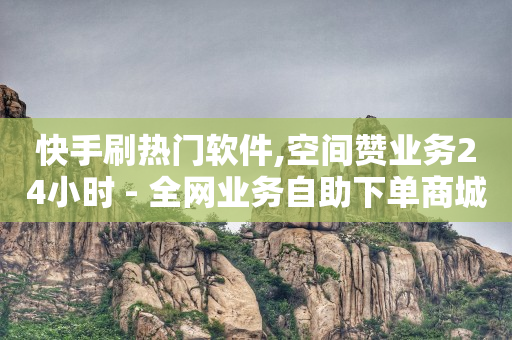 快手刷热门软件,空间赞业务24小时 - 全网业务自助下单商城